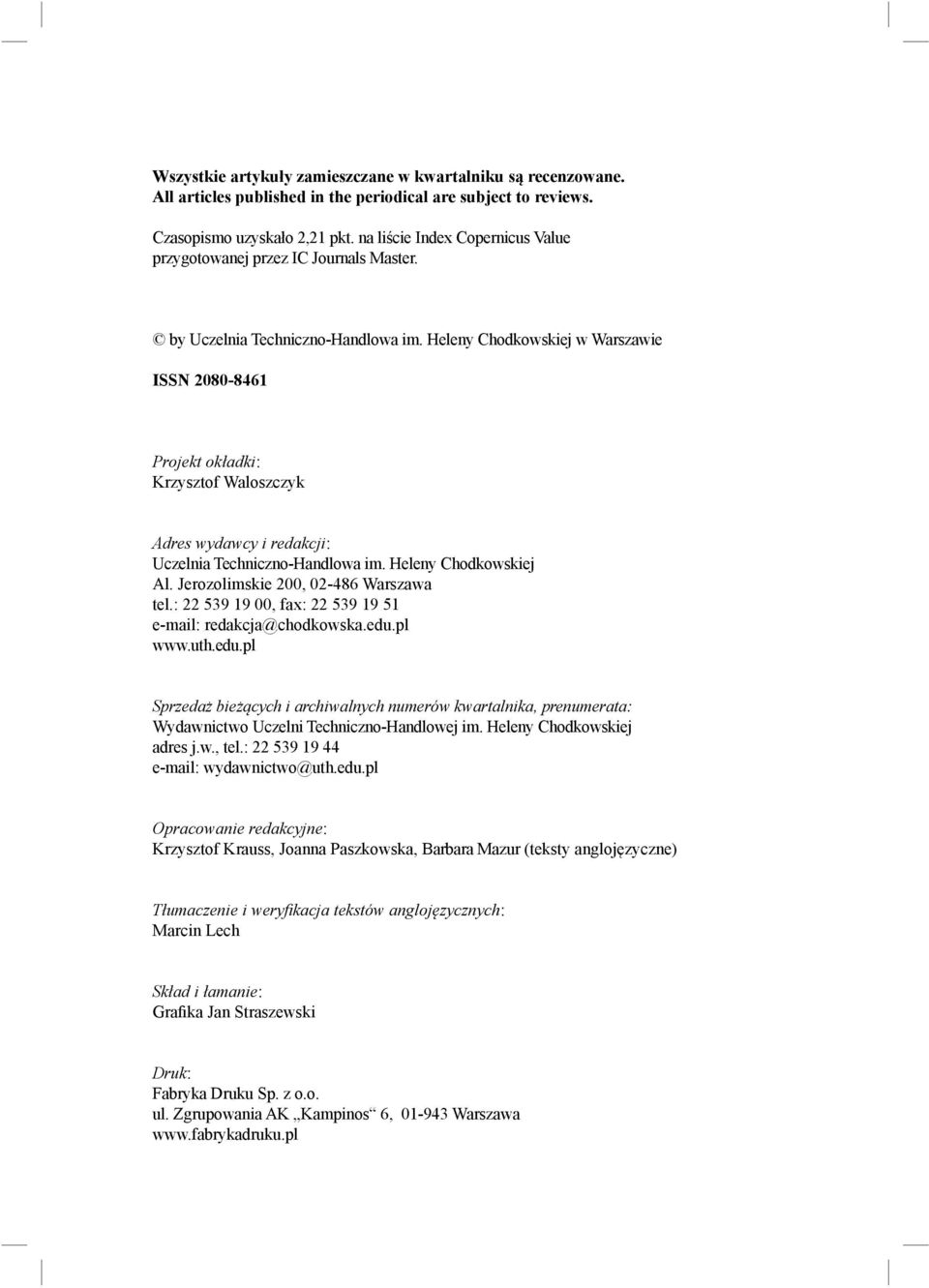 Wszystkie artykuły zamieszczane w kwartalniku są recenzowane.
All articles published in the periodical are subject to reviews.

Czasopismo uzyskało 2,21 pkt. na liście Index Copernicus Value przygotowanej przez IC Journals Master.

© by Uczelnia Techniczno-Handlowa im. Heleny Chodkowskiej w Warszawie

ISSN 2080-8461

Projekt okładki:
Krzysztof Waloszczyk

Adres wydawcy i redakcji:
Uczelnia Techniczno-Handlowa im. Heleny Chodkowskiej
Al. Jerozolimskie 200, 02-486 Warszawa
tel.: 22 539 19 00, fax: 22 539 19 51
e-mail: redakcja@chodkowska.edu.pl
www.uth.edu.pl

Sprzedaż bieżących i archiwalnych numerów kwartalnika, prenumerata:
Wydawnictwo Uczelni Techniczno-Handlowej im. Heleny Chodkowskiej
adres j.w., tel.: 22 539 19 44
e-mail: wydawnictwo@uth.edu.pl

Opracowanie redakcyjne:
Krzysztof Krauss, Joanna Paszkowska, Barbara Mazur (teksty anglojęzyczne)

Tłumaczenie i weryfikacja tekstów anglojęzycznych:
Marcin Lech

Skład i łamanie:
Grafika Jan Straszewski

Druk:
Fabryka Druku Sp. z o.o.
ul. Zgrupowania AK „Kampinos“ 6, 01-943 Warszawa
www.fabrykadruku.pl